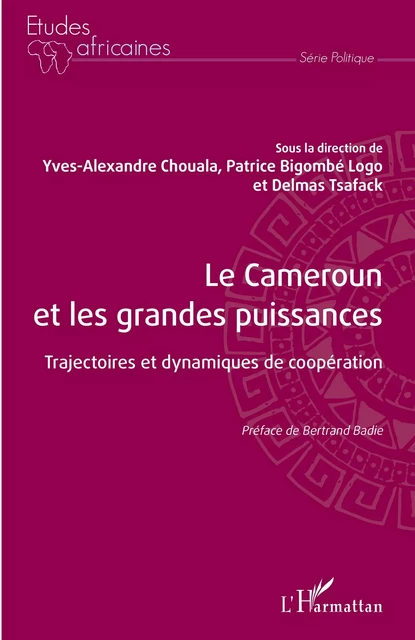 Etudes africaines

Série Politique

Sous la direction de
Yves-Alexandre Chouala, Patrice Bigombé Logo et Delmas Tsafack

Le Cameroun et les grandes puissances

Trajectoires et dynamiques de coopération

Préface de Bertrand Badie

L'Harmattan